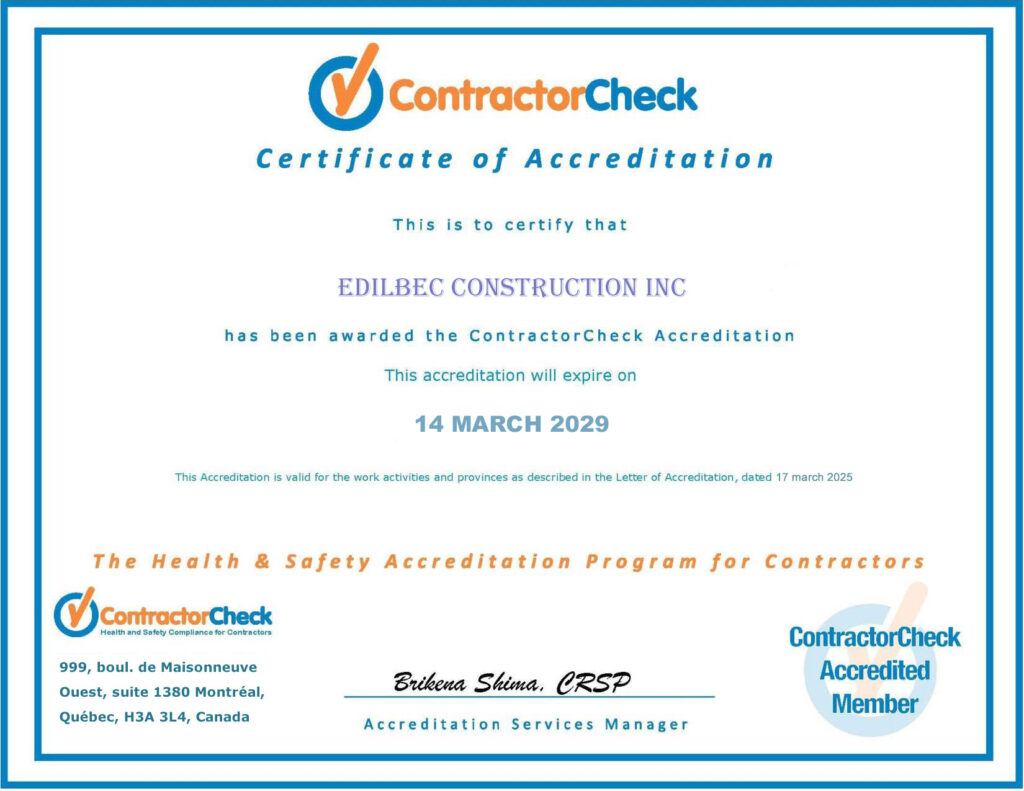 ContractorCheck

Certificate of Accreditation

This is to certify that

EDILBEC CONSTRUCTION INC

has been awarded the ContractorCheck Accreditation

This accreditation will expire on

14 MARCH 2029

This Accreditation is valid for the work activities and provinces as described in the Letter of Accreditation, dated 17 march 2025

The Health & Safety Accreditation Program for Contractors

ContractorCheck
Health and Safety Compliance for Contractors

999, boul. de Maisonneuve Ouest, suite 1380 Montréal, Québec, H3A 3L4, Canada

Brikena Shima, CRSP

Accreditation Services Manager

ContractorCheck Accredited Member